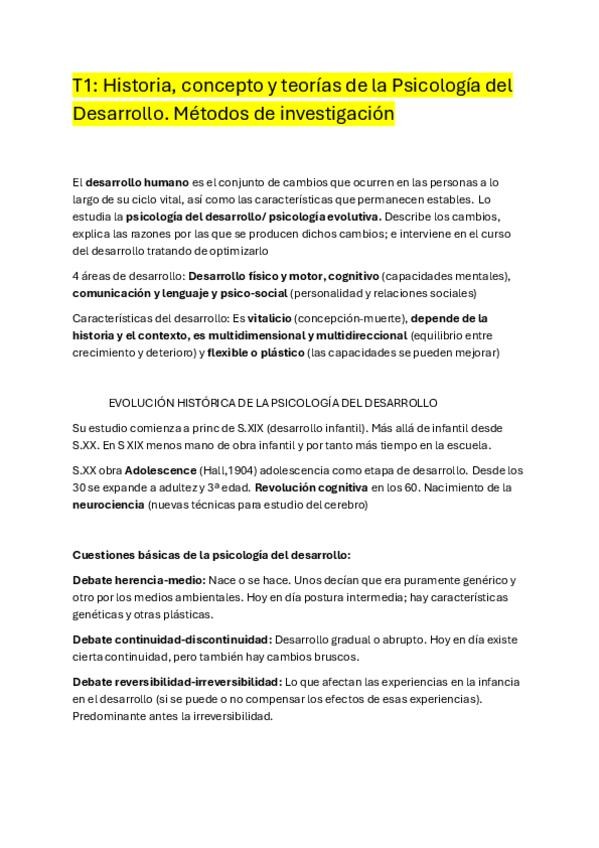 T1: Historia, concepto y teorías de la Psicología del Desarrollo. Métodos de investigación

El desarrollo humano es el conjunto de cambios que ocurren en las personas a lo largo de su ciclo vital, así como las características que permanecen estables. Lo estudia la psicología del desarrollo/ psicología evolutiva. Describe los cambios, explica las razones por las que se producen dichos cambios; e interviene en el curso del desarrollo tratando de optimizarlo

4 áreas de desarrollo: Desarrollo físico y motor, cognitivo (capacidades mentales), comunicación y lenguaje y psico-social (personalidad y relaciones sociales)

Características del desarrollo: Es vitalicio (concepción-muerte), depende de la historia y el contexto, es multidimensional y multidireccional (equilibrio entre crecimiento y deterioro) y flexible o plástico (las capacidades se pueden mejorar)

EVOLUCIÓN HISTÓRICA DE LA PSICOLOGÍA DEL DESARROLLO

Su estudio comienza a princ de S.XIX (desarrollo infantil). Más allá de infantil desde S.XX. En S XIX menos mano de obra infantil y por tanto más tiempo en la escuela.

S.XX obra Adolescence (Hall,1904) adolescencia como etapa de desarrollo. Desde los 30 se expande a adultez y 3ª edad. Revolución cognitiva en los 60. Nacimiento de la neurociencia (nuevas técnicas para estudio del cerebro)

Cuestiones básicas de la psicología del desarrollo:

Debate herencia-medio: Nace o se hace. Unos decían que era puramente genérico y otro por los medios ambientales. Hoy en día postura intermedia; hay características genéticas y otras plásticas.

Debate continuidad-discontinuidad: Desarrollo gradual o abrupto. Hoy en día existe cierta continuidad, pero también hay cambios bruscos.

Debate reversibilidad-irreversibilidad: Lo que afectan las experiencias en la infancia en el desarrollo (si se puede o no compensar los efectos de esas experiencias). Predominante antes la irreversibilidad.